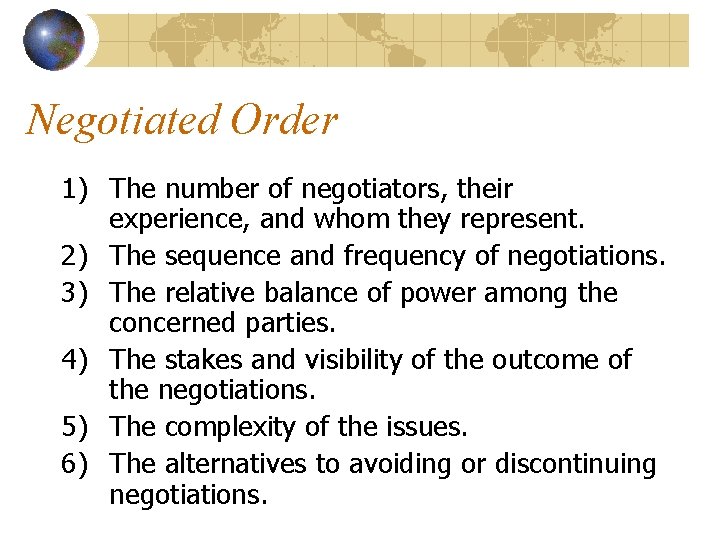 Negotiated Order

1) The number of negotiators, their experience, and whom they represent.
2) The sequence and frequency of negotiations.
3) The relative balance of power among the concerned parties.
4) The stakes and visibility of the outcome of the negotiations.
5) The complexity of the issues.
6) The alternatives to avoiding or discontinuing negotiations.